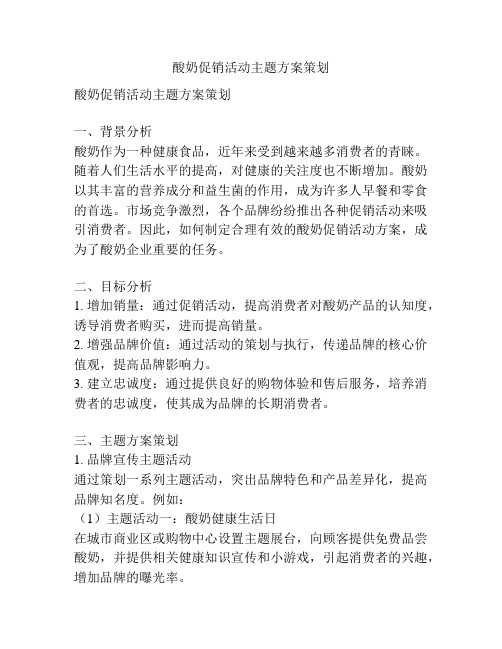 酸奶促销活动主题方案策划

酸奶促销活动主题方案策划

一、背景分析
酸奶作为一种健康食品，近年来受到越来越多消费者的青睐。随着人们生活水平的提高，对健康的关注度也不断增加。酸奶以其丰富的营养成分和益生菌的作用，成为许多人早餐和零食的首选。市场竞争激烈，各个品牌纷纷推出各种促销活动来吸引消费者。因此，如何制定合理有效的酸奶促销活动方案，成为了酸奶企业重要的任务。

二、目标分析
1. 增加销量：通过促销活动，提高消费者对酸奶产品的认知度，诱导消费者购买，进而提高销量。
2. 增强品牌价值：通过活动的策划与执行，传递品牌的核心价值观，提高品牌影响力。
3. 建立忠诚度：通过提供良好的购物体验和售后服务，培养消费者的忠诚度，使其成为品牌的长期消费者。

三、主题方案策划
1. 品牌宣传主题活动
通过策划一系列主题活动，突出品牌特色和产品差异化，提高品牌知名度。例如：
（1）主题活动一：酸奶健康生活日
在城市商业区或购物中心设置主题展台，向顾客提供免费品尝酸奶，并提供相关健康知识宣传和小游戏，引起消费者的兴趣，增加品牌的曝光率。